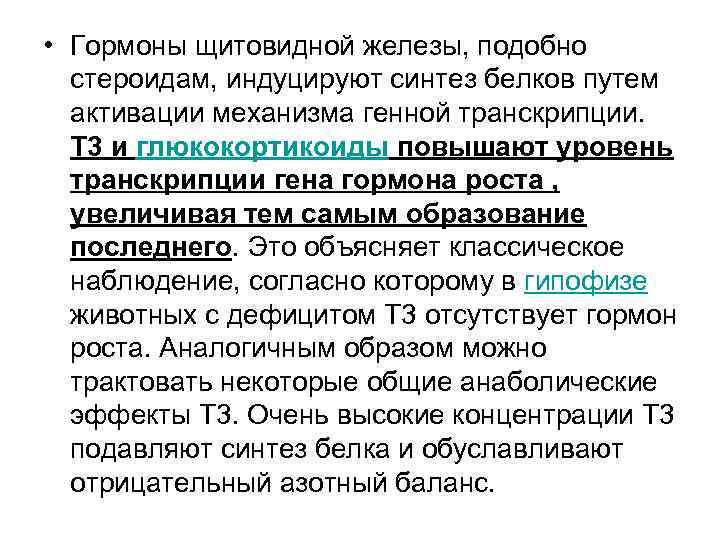 • Гормоны щитовидной железы, подобно стероидам, индуцируют синтез белков путем активации механизма генной транскрипции. Т3 и глюкокортикоиды повышают уровень транскрипции гена гормона роста , увеличивая тем самым образование последнего. Это объясняет классическое наблюдение, согласно которому в гипофизе животных с дефицитом Т3 отсутствует гормон роста. Аналогичным образом можно трактовать некоторые общие анаболические эффекты Т3. Очень высокие концентрации Т3 подавляют синтез белка и обуславливают отрицательный азотный баланс.